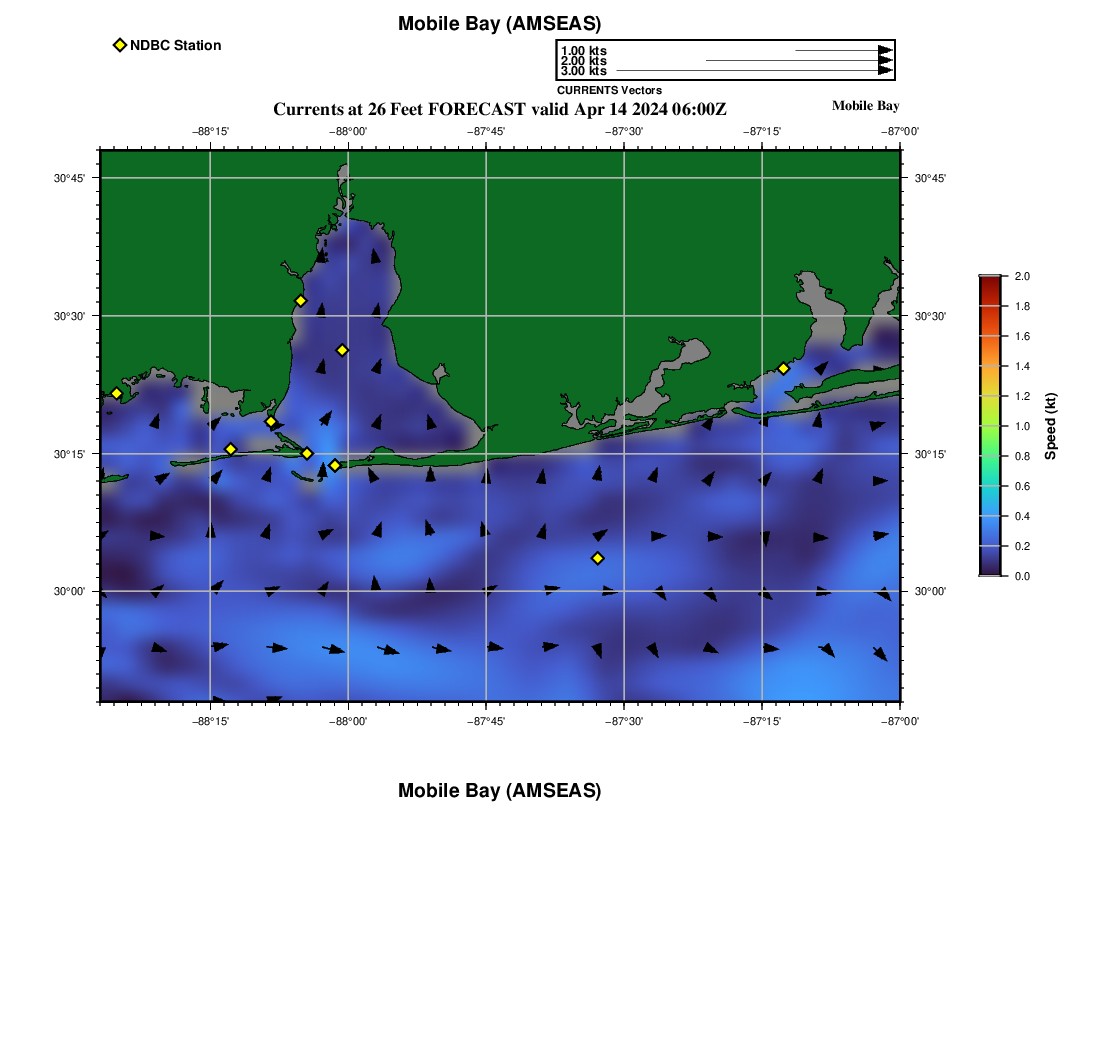 Mobile Bay (AMSEAS)

NDBC Station

1.00 kts
2.00 kts
3.00 kts
CURRENTS Vectors

Currents at 26 Feet FORECAST valid Apr 14 2024 06:00Z

Mobile Bay

−88°15' −88°00' −87°45' −87°30' −87°15' −87°00'

30°45' 30°30' 30°15' 30°00'

30°45' 30°30' 30°15' 30°00'

−88°15' −88°00' −87°45' −87°30' −87°15' −87°00'

2.0 1.8 1.6 1.4 1.2 1.0 0.8 0.6 0.4 0.2 0.0

Speed (kt)

Mobile Bay (AMSEAS)